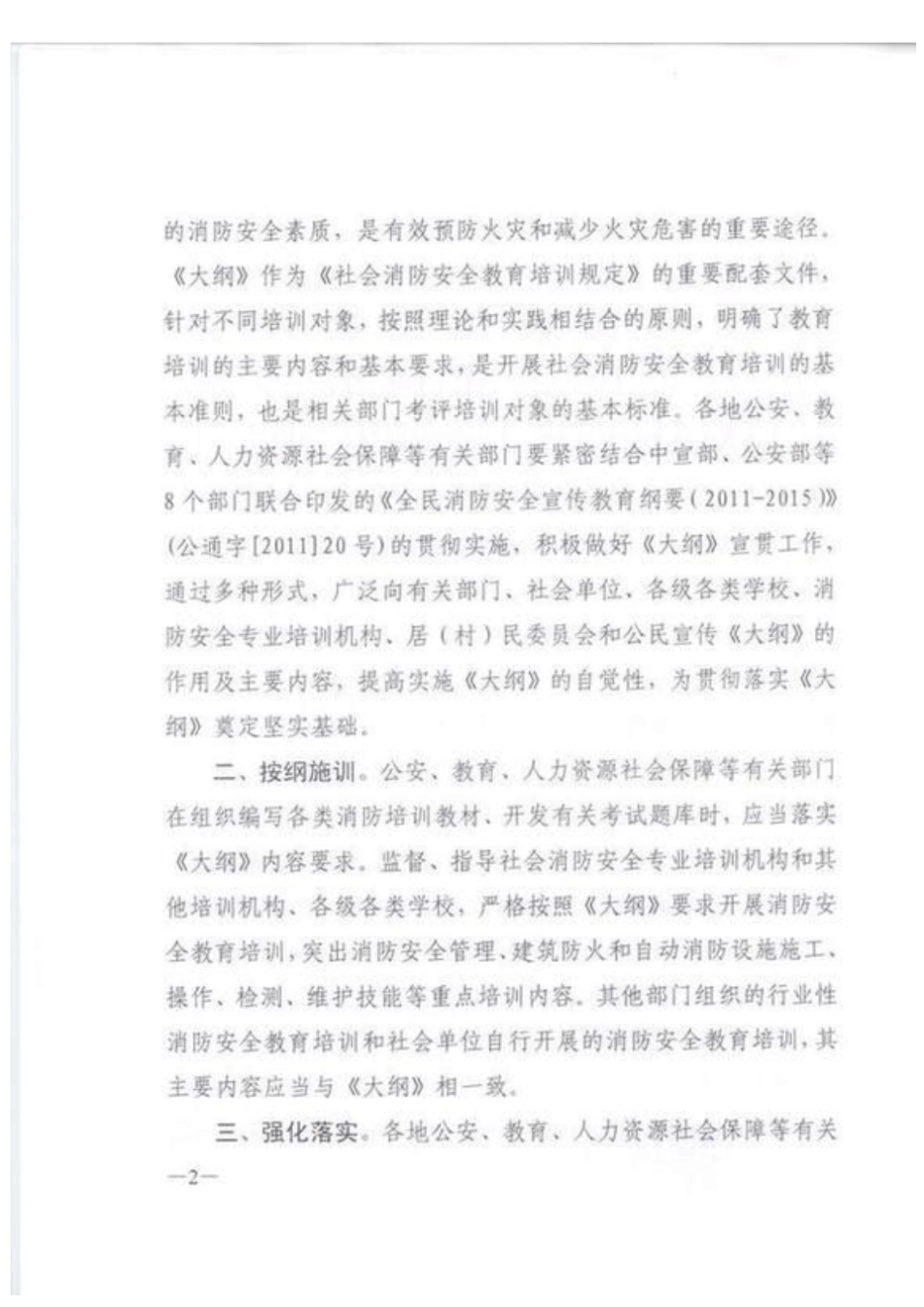 的消防安全素质，是有效预防火灾和减少火灾危害的重要途径。《大纲》作为《社会消防安全教育培训规定》的重要配套文件，针对不同培训对象，按照理论和实践相结合的原则，明确了教育培训的主要内容和基本要求，是开展社会消防安全教育培训的基本准则，也是相关部门考评培训对象的基本标准。各地公安、教育、人力资源社会保障等有关部门要紧密结合中宣部、公安部等8个部门联合印发的《全民消防安全宣传教育纲要（2011-2015）》（公通字[2011]20号）的贯彻实施，积极做好《大纲》宣贯工作，通过多种形式，广泛向有关部门、社会单位、各级各类学校、消防安全专业培训机构、居（村）民委员会和公民宣传《大纲》的作用及主要内容，提高实施《大纲》的自觉性，为贯彻落实《大纲》奠定坚实基础。

二、按纲施训。公安、教育、人力资源社会保障等有关部门在组织编写各类消防培训教材、开发有关考试题库时，应当落实《大纲》内容要求。监督、指导社会消防安全专业培训机构和其他培训机构、各级各类学校，严格按照《大纲》要求开展消防安全教育培训，突出消防安全管理、建筑防火和自动消防设施施工、操作、检测、维护技能等重点培训内容。其他部门组织的行业性消防安全教育培训和社会单位自行开展的消防安全教育培训，其主要内容应当与《大纲》相一致。

三、强化落实。各地公安、教育、人力资源社会保障等有关

—2—